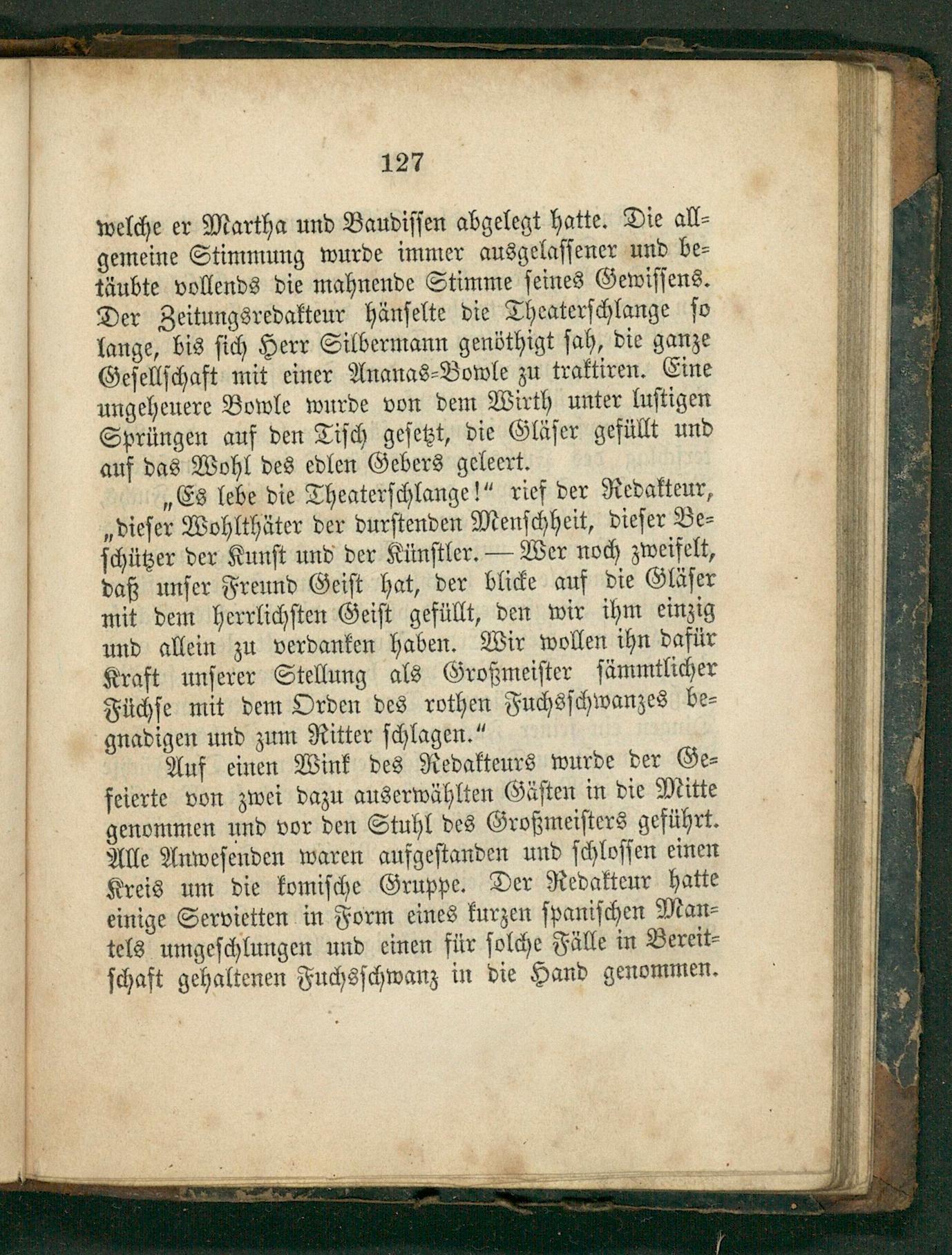 127

welche er Martha und Baudissen abgelegt hatte. Die allgemeine Stimmung wurde immer ausgelassener und betäubte vollends die mahnende Stimme seines Gewissens. Der Zeitungsredakteur hänselte die Theaterschlange so lange, bis sich Herr Silbermann genöthigt sah, die ganze Gesellschaft mit einer Ananas-Bowle zu traktiren. Eine ungeheuere Bowle wurde von dem Wirth unter lustigen Sprüngen auf den Tisch gesetzt, die Gläser gefüllt und auf das Wohl des edlen Gebers geleert.

„Es lebe die Theaterschlange!“ rief der Redakteur, „dieser Wohlthäter der durstenden Menschheit, dieser Beschützer der Kunst und der Künstler. — Wer noch zweifelt, daß unser Freund Geist hat, der blicke auf die Gläser mit dem herrlichsten Geist gefüllt, den wir ihm einzig und allein zu verdanken haben. Wir wollen ihn dafür Kraft unserer Stellung als Großmeister sämmtlicher Füchse mit dem Orden des rothen Fuchsschwanzes begnadigen und zum Ritter schlagen.“

Auf einen Wink des Redakteurs wurde der Gefeierte von zwei dazu auserwählten Gästen in die Mitte genommen und vor den Stuhl des Großmeisters geführt. Alle Anwesenden waren aufgestanden und schlossen einen Kreis um die komische Gruppe. Der Redakteur hatte einige Servietten in Form eines kurzen spanischen Mantels umgeschlungen und einen für solche Fälle in Bereitschaft gehaltenen Fuchsschwanz in die Hand genommen.